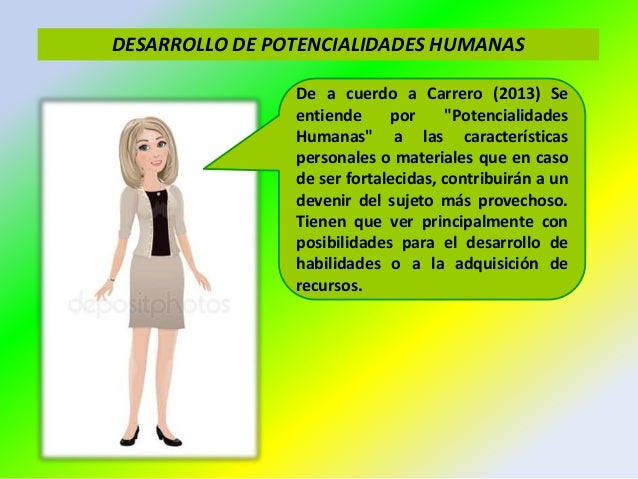 DESARROLLO DE POTENCIALIDADES HUMANAS

De a cuerdo a Carrero (2013) Se entiende por "Potencialidades Humanas" a las características personales o materiales que en caso de ser fortalecidas, contribuirán a un devenir del sujeto más provechoso. Tienen que ver principalmente con posibilidades para el desarrollo de habilidades o a la adquisición de recursos.

depositphotos